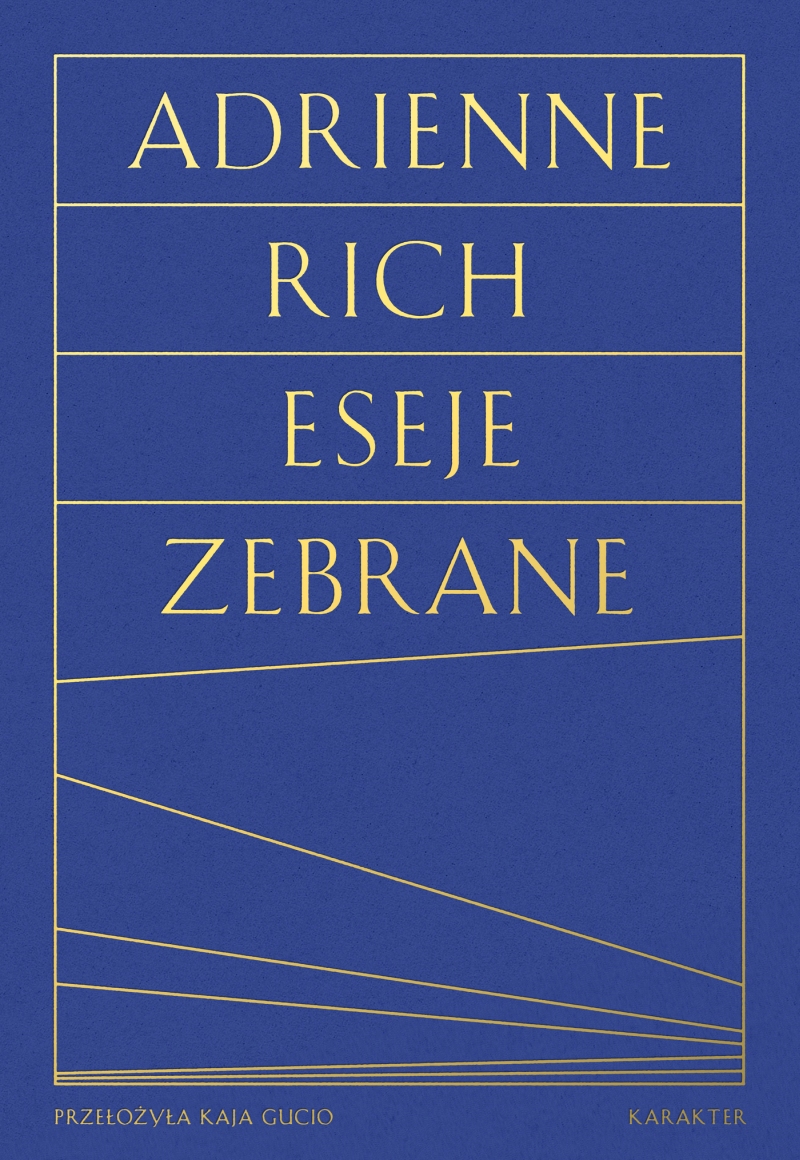 ADRIENNE
RICH
ESEJE
ZEBRANE

PRZEŁOŻYŁA KAJA GUCIO

KARAKTER